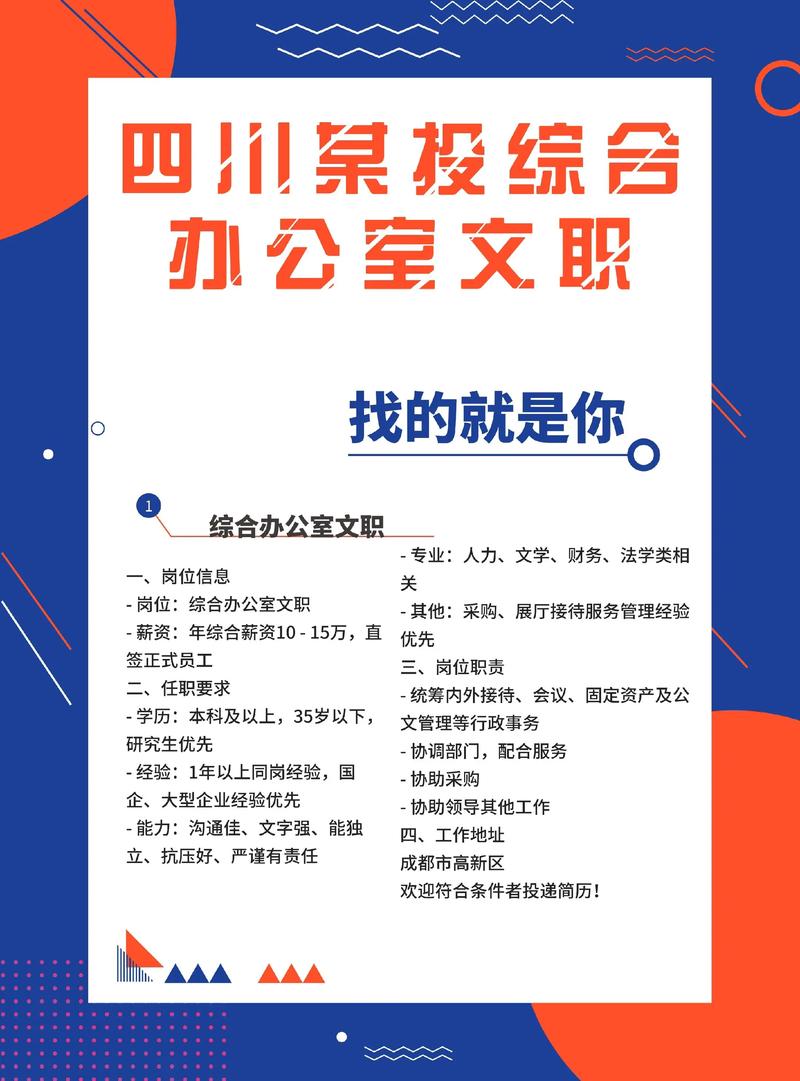 四川某投综合办公室文职

找的就是你

1

综合办公室文职

一、岗位信息
- 岗位：综合办公室文职
- 薪资：年综合薪资10 - 15万，直签正式员工
二、任职要求
- 学历：本科及以上，35岁以下，研究生优先
- 经验：1年以上同岗经验，国企、大型企业经验优先
- 能力：沟通佳、文字强、能独立、抗压好、严谨有责任

- 专业：人力、文学、财务、法学类相关
- 其他：采购、展厅接待服务管理经验优先
三、岗位职责
- 统筹内外接待、会议、固定资产及公文管理等行政事务
- 协调部门，配合服务
- 协助采购
- 协助领导其他工作
四、工作地址
成都市高新区
欢迎符合条件者投递简历！